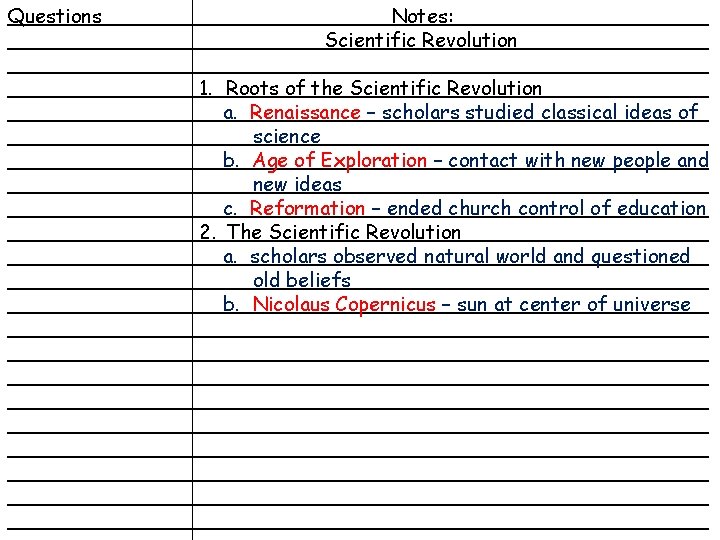 Questions

Notes:
Scientific Revolution

1. Roots of the Scientific Revolution
a. Renaissance – scholars studied classical ideas of science
b. Age of Exploration – contact with new people and new ideas
c. Reformation – ended church control of education
2. The Scientific Revolution
a. scholars observed natural world and questioned old beliefs
b. Nicolaus Copernicus – sun at center of universe